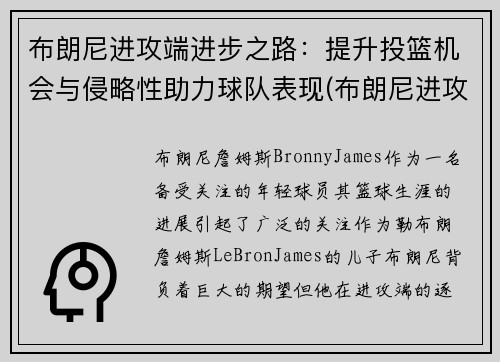 布朗尼进攻端进步之路：提升投篮机会与侵略性助力球队表现(布朗尼进攻

布朗尼詹姆斯BronnyJames作为一名备受关注的年轻球员其篮球生涯的进展引起了广泛的关注作为勒布朗詹姆斯LeBronJames的儿子布朗尼背负着巨大的期望但他在进攻端的逐